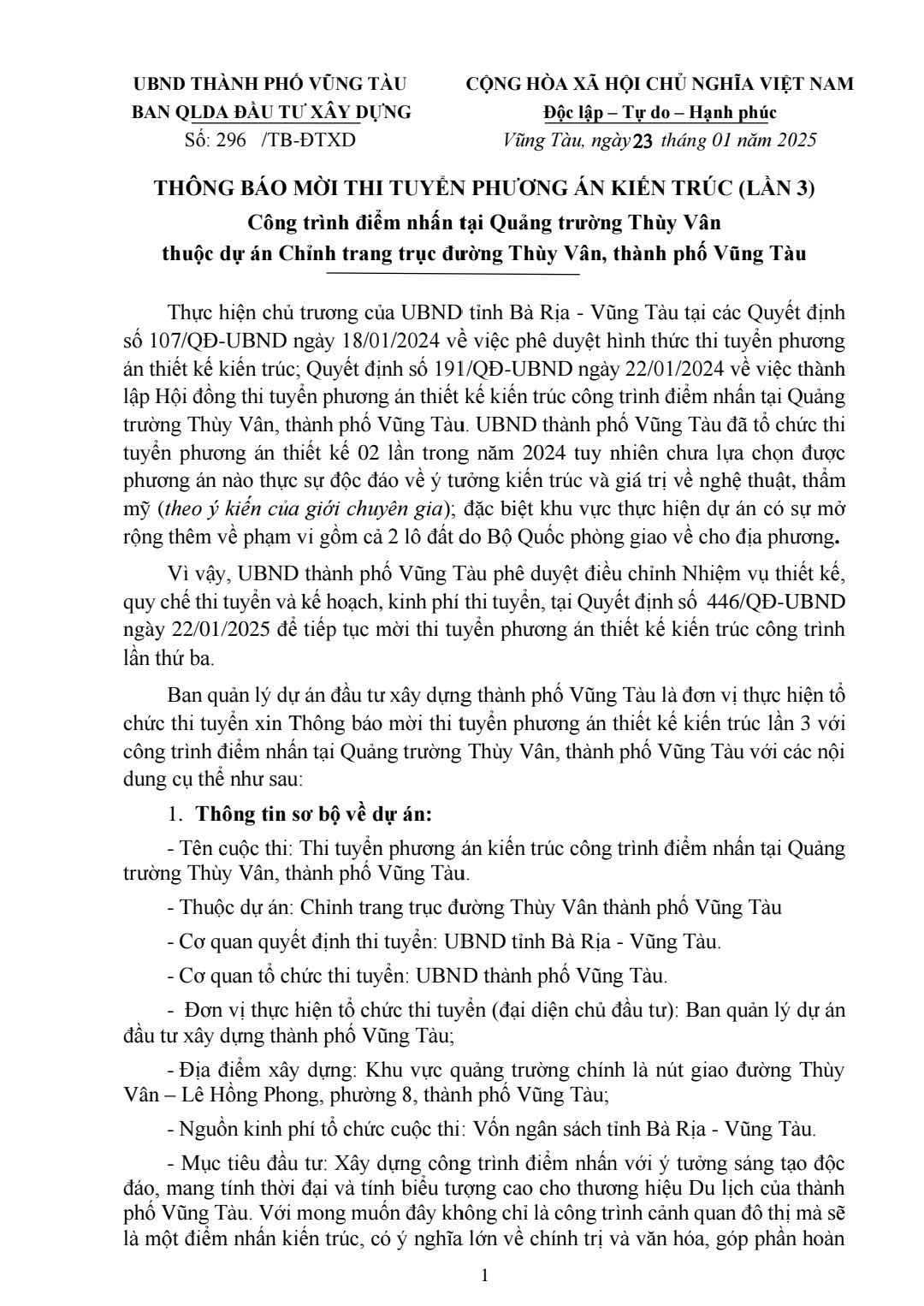 UBND THÀNH PHỐ VŨNG TÀU
BAN QLDA ĐẦU TƯ XÂY DỰNG
Số: 296 /TB-ĐTXD

CỘNG HÒA XÃ HỘI CHỦ NGHĨA VIỆT NAM
Độc lập – Tự do – Hạnh phúc
Vũng Tàu, ngày 23 tháng 01 năm 2025

THÔNG BÁO MỜI THI TUYỂN PHƯƠNG ÁN KIẾN TRÚC (LẦN 3)
Công trình điểm nhấn tại Quảng trường Thùy Vân
thuộc dự án Chỉnh trang trục đường Thùy Vân, thành phố Vũng Tàu

Thực hiện chủ trương của UBND tỉnh Bà Rịa - Vũng Tàu tại các Quyết định số 107/QĐ-UBND ngày 18/01/2024 về việc phê duyệt hình thức thi tuyển phương án thiết kế kiến trúc; Quyết định số 191/QĐ-UBND ngày 22/01/2024 về việc thành lập Hội đồng thi tuyển phương án thiết kế kiến trúc công trình điểm nhấn tại Quảng trường Thùy Vân, thành phố Vũng Tàu. UBND thành phố Vũng Tàu đã tổ chức thi tuyển phương án thiết kế 02 lần trong năm 2024 tuy nhiên chưa lựa chọn được phương án nào thực sự độc đáo về ý tưởng kiến trúc và giá trị về nghệ thuật, thẩm mỹ (theo ý kiến của giới chuyên gia); đặc biệt khu vực thực hiện dự án có sự mở rộng thêm về phạm vi gồm cả 2 lô đất do Bộ Quốc phòng giao về cho địa phương.

Vì vậy, UBND thành phố Vũng Tàu phê duyệt điều chỉnh Nhiệm vụ thiết kế, quy chế thi tuyển và kế hoạch, kinh phí thi tuyển, tại Quyết định số 446/QĐ-UBND ngày 22/01/2025 để tiếp tục mời thi tuyển phương án thiết kế kiến trúc công trình lần thứ ba.

Ban quản lý dự án đầu tư xây dựng thành phố Vũng Tàu là đơn vị thực hiện tổ chức thi tuyển xin Thông báo mời thi tuyển phương án thiết kế kiến trúc lần 3 với công trình điểm nhấn tại Quảng trường Thùy Vân, thành phố Vũng Tàu với các nội dung cụ thể như sau:

1. Thông tin sơ bộ về dự án:

- Tên cuộc thi: Thi tuyển phương án kiến trúc công trình điểm nhấn tại Quảng trường Thùy Vân, thành phố Vũng Tàu.

- Thuộc dự án: Chỉnh trang trục đường Thùy Vân thành phố Vũng Tàu

- Cơ quan quyết định thi tuyển: UBND tỉnh Bà Rịa - Vũng Tàu.

- Cơ quan tổ chức thi tuyển: UBND thành phố Vũng Tàu.

- Đơn vị thực hiện tổ chức thi tuyển (đại diện chủ đầu tư): Ban quản lý dự án đầu tư xây dựng thành phố Vũng Tàu;

- Địa điểm xây dựng: Khu vực quảng trường chính là nút giao đường Thùy Vân – Lê Hồng Phong, phường 8, thành phố Vũng Tàu;

- Nguồn kinh phí tổ chức cuộc thi: Vốn ngân sách tỉnh Bà Rịa - Vũng Tàu.

- Mục tiêu đầu tư: Xây dựng công trình điểm nhấn với ý tưởng sáng tạo độc đáo, mang tính thời đại và tính biểu tượng cao cho thương hiệu Du lịch của thành phố Vũng Tàu. Với mong muốn đây không chỉ là công trình cảnh quan đô thị mà sẽ là một điểm nhấn kiến trúc, có ý nghĩa lớn về chính trị và văn hóa, góp phần hoàn

1